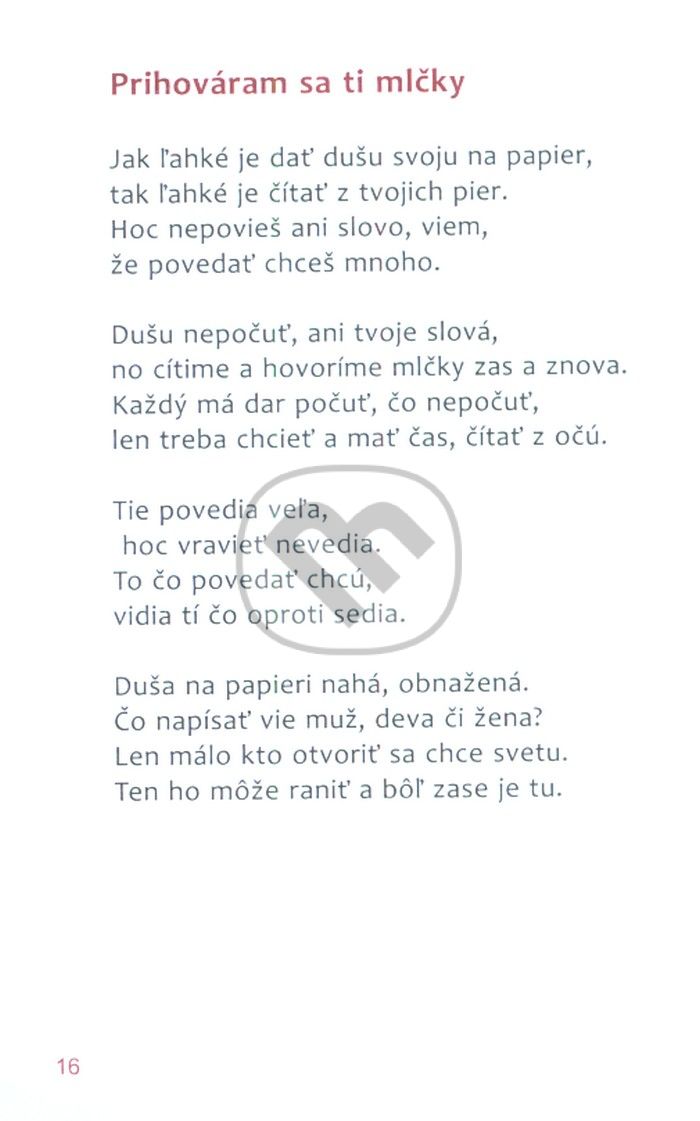 Prihováram sa ti mlčky

Jak ľahké je dať dušu svoju na papier,
tak ľahké je čítať z tvojich pier.
Hoc nepovieš ani slovo, viem,
že povedať chceš mnoho.

Dušu nepočuť, ani tvoje slová,
no cítime a hovoríme mlčky zas a znova.
Každý má dar počuť, čo nepočuť,
len treba chcieť a mať čas, čítať z očú.

Tie povedia veľa,
hoc vravieť nevedia.
To čo povedať chcú,
vidia tí čo oproti sedia.

Duša na papieri nahá, obnažená.
Čo napísať vie muž, deva či žena?
Len málo kto otvoriť sa chce svetu.
Ten ho môže raniť a bôľ zase je tu.

16